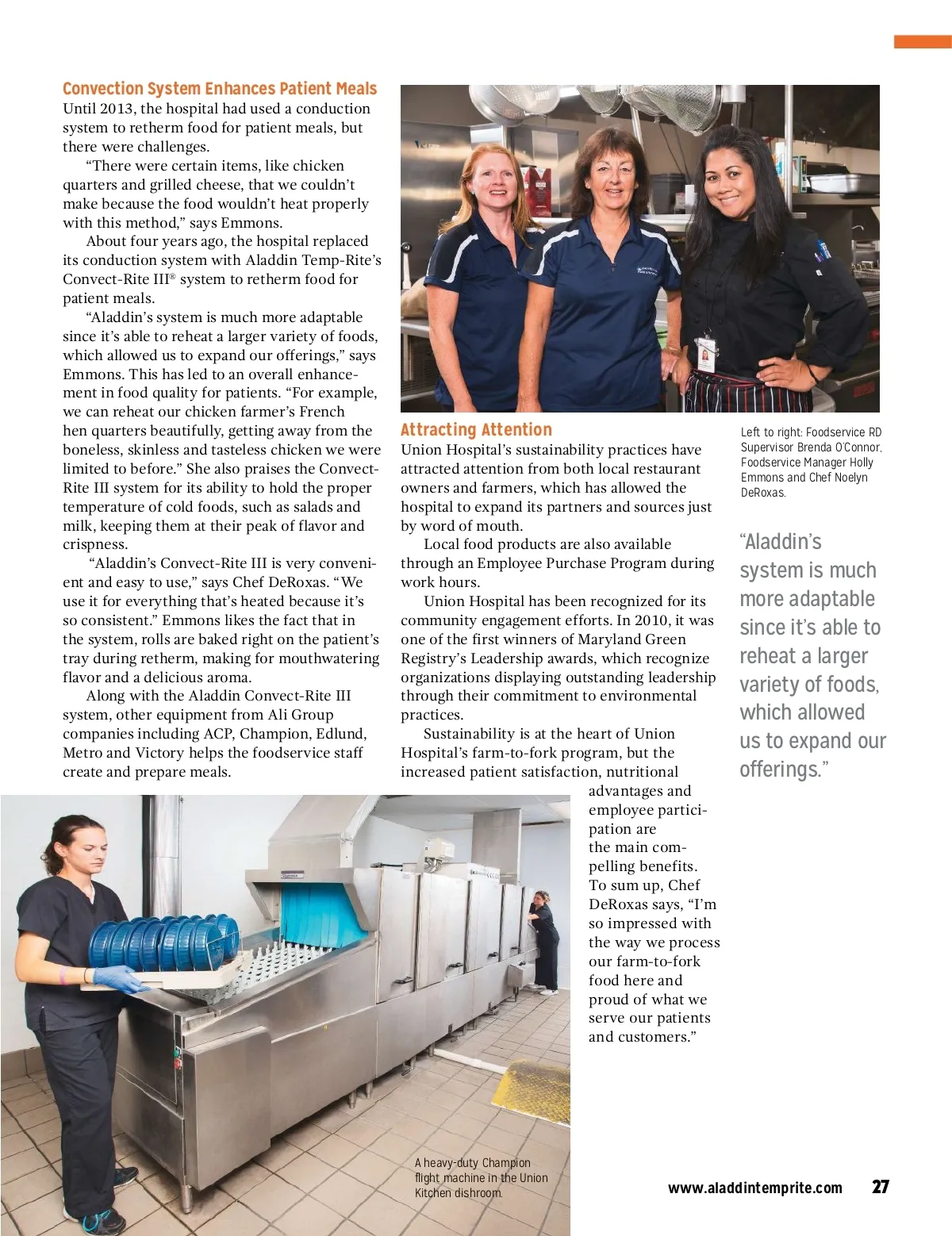 Convection System Enhances Patient Meals

Until 2013, the hospital had used a conduction system to retherm food for patient meals, but there were challenges.

"There were certain items, like chicken quarters and grilled cheese, that we couldn't make because the food wouldn't heat properly with this method," says Emmons.

About four years ago, the hospital replaced its conduction system with Aladdin Temp-Rite's Convect-Rite III® system to retherm food for patient meals.

"Aladdin's system is much more adaptable since it's able to reheat a larger variety of foods, which allowed us to expand our offerings," says Emmons. This has led to an overall enhancement in food quality for patients. "For example, we can reheat our chicken farmer's French hen quarters beautifully, getting away from the boneless, skinless and tasteless chicken we were limited to before." She also praises the Convect-Rite III system for its ability to hold the proper temperature of cold foods, such as salads and milk, keeping them at their peak of flavor and crispness.

"Aladdin's Convect-Rite III is very convenient and easy to use," says Chef DeRoxas. "We use it for everything that's heated because it's so consistent." Emmons likes the fact that in the system, rolls are baked right on the patient's tray during retherm, making for mouthwatering flavor and a delicious aroma.

Along with the Aladdin Convect-Rite III system, other equipment from Ali Group companies including ACP, Champion, Edlund, Metro and Victory helps the foodservice staff create and prepare meals.

Attracting Attention

Union Hospital's sustainability practices have attracted attention from both local restaurant owners and farmers, which has allowed the hospital to expand its partners and sources just by word of mouth.

Local food products are also available through an Employee Purchase Program during work hours.

Union Hospital has been recognized for its community engagement efforts. In 2010, it was one of the first winners of Maryland Green Registry's Leadership awards, which recognize organizations displaying outstanding leadership through their commitment to environmental practices.

Sustainability is at the heart of Union Hospital's farm-to-fork program, but the increased patient satisfaction, nutritional advantages and employee participation are the main compelling benefits. To sum up, Chef DeRoxas says, "I'm so impressed with the way we process our farm-to-fork food here and proud of what we serve our patients and customers."

Left to right: Foodservice RD Supervisor Brenda O'Connor, Foodservice Manager Holly Emmons and Chef Noelyn DeRoxas.

"Aladdin's system is much more adaptable since it's able to reheat a larger variety of foods, which allowed us to expand our offerings."

A heavy-duty Champion flight machine in the Union Kitchen dishroom.

www.aladdintemprite.com 27